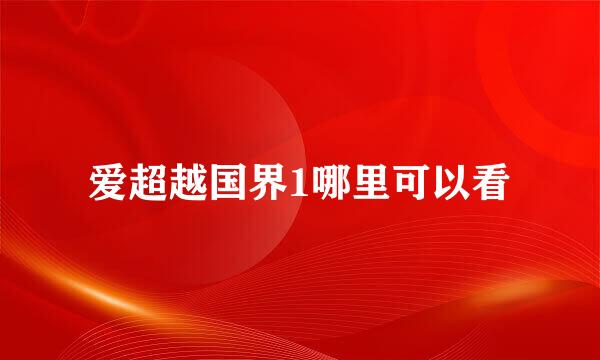 爱超越国界1哪里可以看